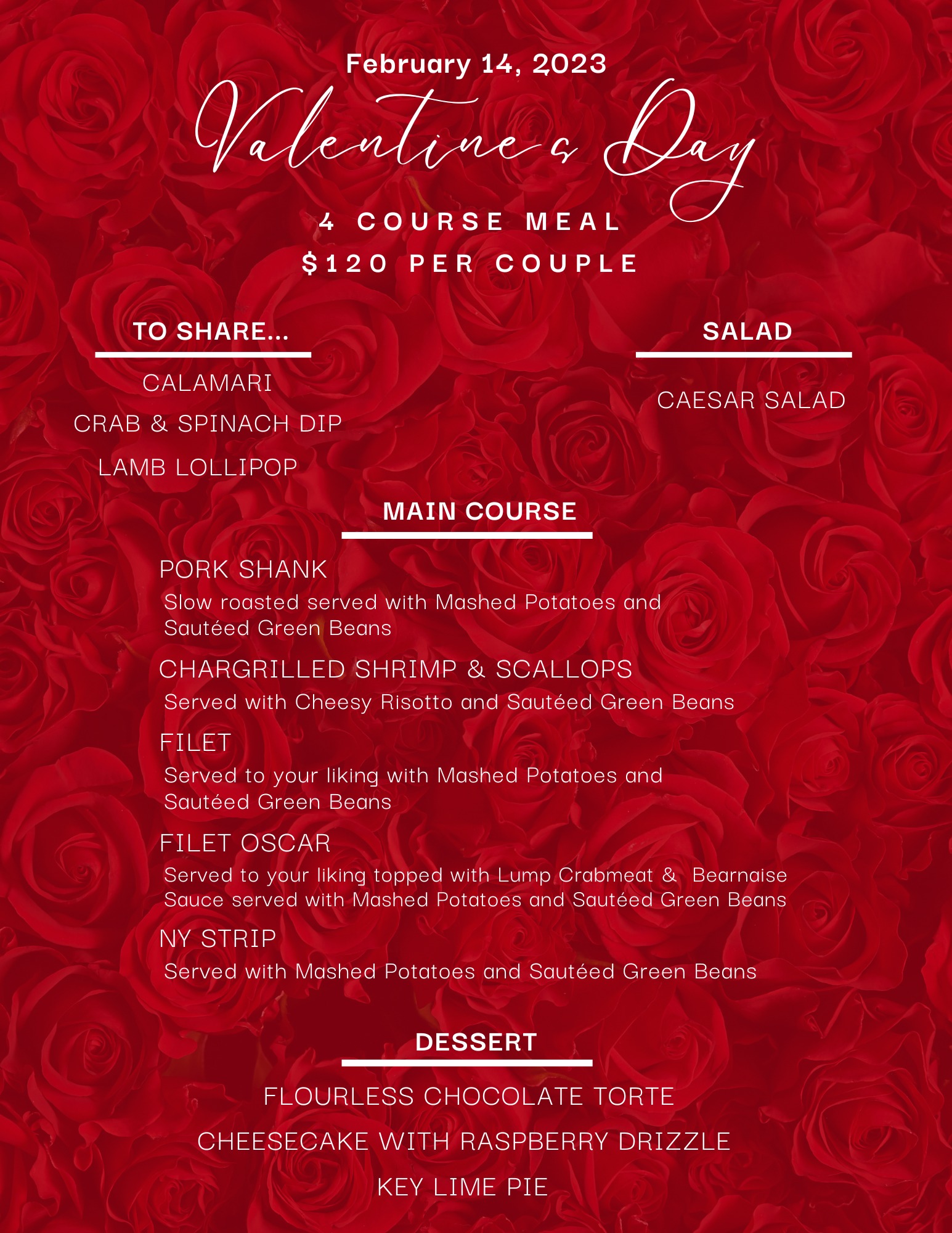 February 14, 2023

Valentine's Day

4 COURSE MEAL
$120 PER COUPLE

TO SHARE...

CALAMARI
CRAB & SPINACH DIP
LAMB LOLLIPOP

SALAD

CAESAR SALAD

MAIN COURSE

PORK SHANK
Slow roasted served with Mashed Potatoes and Sautéed Green Beans

CHARGRILLED SHRIMP & SCALLOPS
Served with Cheesy Risotto and Sautéed Green Beans

FILET
Served to your liking with Mashed Potatoes and Sautéed Green Beans

FILET OSCAR
Served to your liking topped with Lump Crabmeat & Bearnaise Sauce served with Mashed Potatoes and Sautéed Green Beans

NY STRIP
Served with Mashed Potatoes and Sautéed Green Beans

DESSERT

FLOURLESS CHOCOLATE TORTE
CHEESECAKE WITH RASPBERRY DRIZZLE
KEY LIME PIE